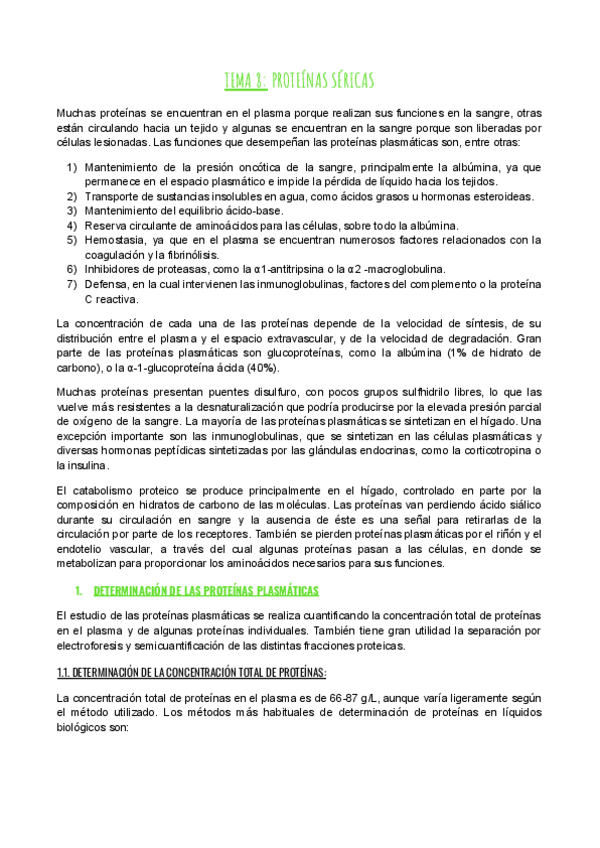 TEMA 8: PROTEÍNAS SÉRICAS

Muchas proteínas se encuentran en el plasma porque realizan sus funciones en la sangre, otras están circulando hacia un tejido y algunas se encuentran en la sangre porque son liberadas por células lesionadas. Las funciones que desempeñan las proteínas plasmáticas son, entre otras:

1) Mantenimiento de la presión oncótica de la sangre, principalmente la albúmina, ya que permanece en el espacio plasmático e impide la pérdida de líquido hacia los tejidos.
2) Transporte de sustancias insolubles en agua, como ácidos grasos u hormonas esteroideas.
3) Mantenimiento del equilibrio ácido-base.
4) Reserva circulante de aminoácidos para las células, sobre todo la albúmina.
5) Hemostasia, ya que en el plasma se encuentran numerosos factores relacionados con la coagulación y la fibrinólisis.
6) Inhibidores de proteasas, como la α1-antitripsina o la α2 -macroglobulina.
7) Defensa, en la cual intervienen las inmunoglobulinas, factores del complemento o la proteína C reactiva.

La concentración de cada una de las proteínas depende de la velocidad de síntesis, de su distribución entre el plasma y el espacio extravascular, y de la velocidad de degradación. Gran parte de las proteínas plasmáticas son glucoproteínas, como la albúmina (1% de hidrato de carbono), o la α-1-glucoproteína ácida (40%).

Muchas proteínas presentan puentes disulfuro, con pocos grupos sulfhidrilo libres, lo que las vuelve más resistentes a la desnaturalización que podría producirse por la elevada presión parcial de oxígeno de la sangre. La mayoría de las proteínas plasmáticas se sintetizan en el hígado. Una excepción importante son las inmunoglobulinas, que se sintetizan en las células plasmáticas y diversas hormonas peptídicas sintetizadas por las glándulas endocrinas, como la corticotropina o la insulina.

El catabolismo proteico se produce principalmente en el hígado, controlado en parte por la composición en hidratos de carbono de las moléculas. Las proteínas van perdiendo ácido siálico durante su circulación en sangre y la ausencia de éste es una señal para retirarlas de la circulación por parte de los receptores. También se pierden proteínas plasmáticas por el riñón y el endotelio vascular, a través del cual algunas proteínas pasan a las células, en donde se metabolizan para proporcionar los aminoácidos necesarios para sus funciones.

1. DETERMINACIÓN DE LAS PROTEÍNAS PLASMÁTICAS

El estudio de las proteínas plasmáticas se realiza cuantificando la concentración total de proteínas en el plasma y de algunas proteínas individuales. También tiene gran utilidad la separación por electroforesis y semicuantificación de las distintas fracciones proteicas.

1.1. DETERMINACIÓN DE LA CONCENTRACIÓN TOTAL DE PROTEÍNAS:

La concentración total de proteínas en el plasma es de 66-87 g/L, aunque varía ligeramente según el método utilizado. Los métodos más habituales de determinación de proteínas en líquidos biológicos son: